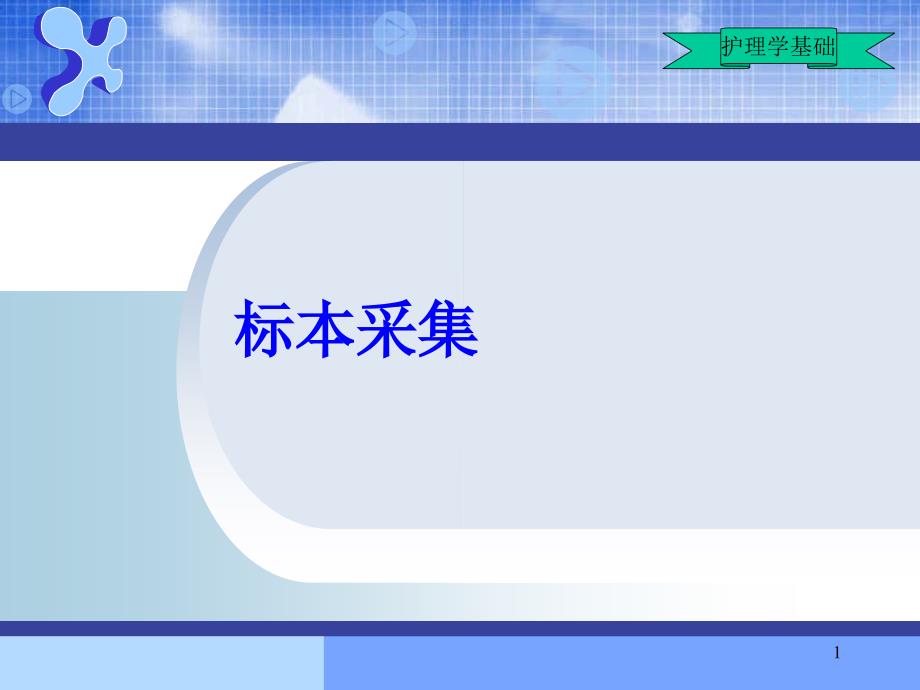 护理学基础

标本采集

1